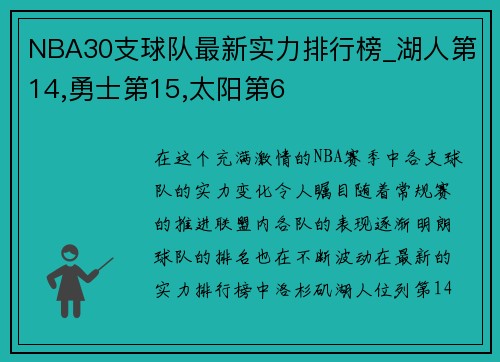 NBA30支球队最新实力排行榜_湖人第14,勇士第15,太阳第6

在这个充满激情的NBA赛季中各支球队的实力变化令人瞩目随着常规赛的推进联盟内各队的表现逐渐明朗球队的排名也在不断波动在最新的实力排行榜中洛杉矶湖人位列第14